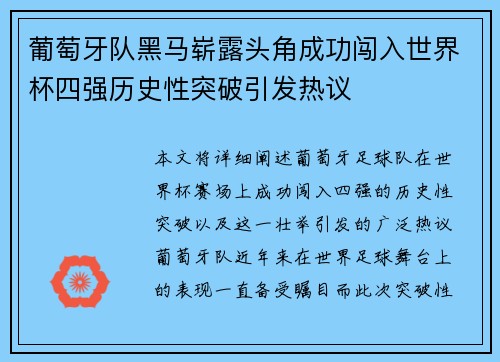 葡萄牙队黑马崭露头角成功闯入世界杯四强历史性突破引发热议

本文将详细阐述葡萄牙足球队在世界杯赛场上成功闯入四强的历史性突破以及这一壮举引发的广泛热议葡萄牙队近年来在世界足球舞台上的表现一直备受瞩目而此次突破性